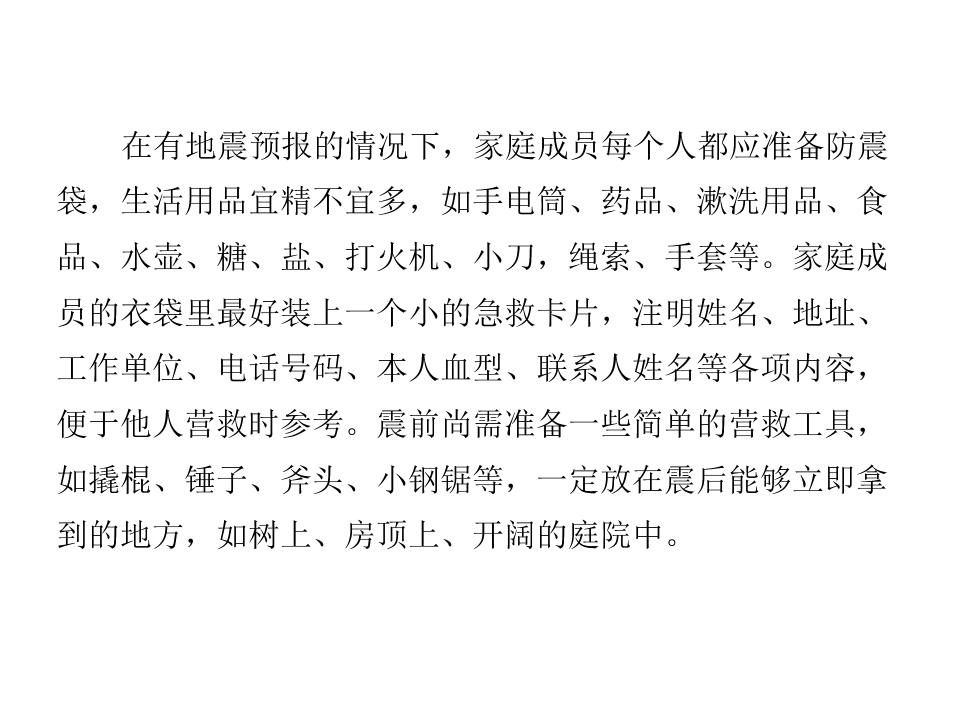 在有地震预报的情况下，家庭成员每个人都应准备防震袋，生活用品宜精不宜多，如手电筒、药品、漱洗用品、食品、水壶、糖、盐、打火机、小刀，绳索、手套等。家庭成员的衣袋里最好装上一个小的急救卡片，注明姓名、地址、工作单位、电话号码、本人血型、联系人姓名等各项内容，便于他人营救时参考。震前尚需准备一些简单的营救工具，如撬棍、锤子、斧头、小钢锯等，一定放在震后能够立即拿到的地方，如树上、房顶上、开阔的庭院中。